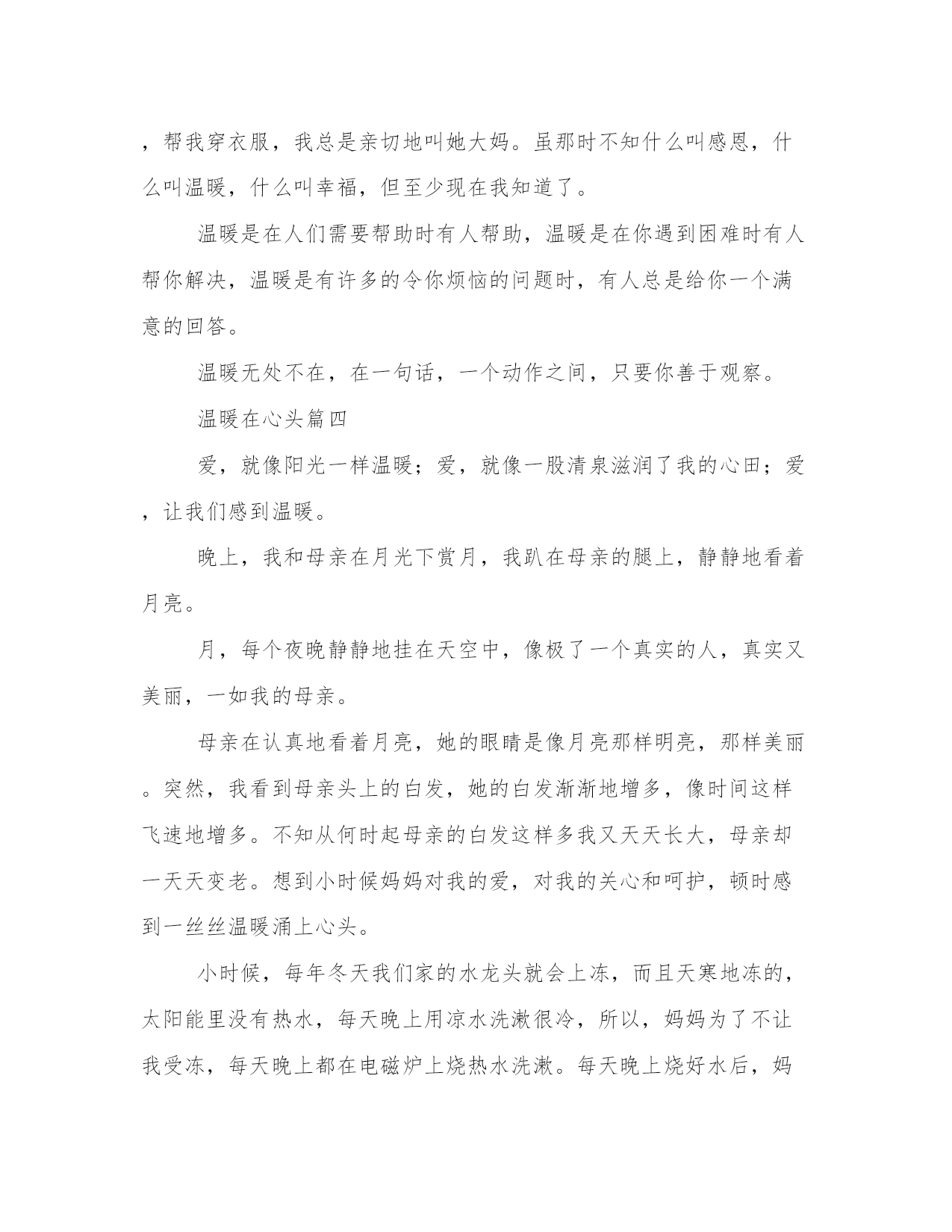 ，帮我穿衣服，我总是亲切地叫她大妈。虽那时不知什么叫感恩，什么叫温暖，什么叫幸福，但至少现在我知道了。

温暖是在人们需要帮助时有人帮助，温暖是在你遇到困难时有人帮你解决，温暖是有许多的令你烦恼的问题时，有人总是给你一个满意的回答。

温暖无处不在，在一句话，一个动作之间，只要你善于观察。

温暖在心头篇四

爱，就像阳光一样温暖；爱，就像一股清泉滋润了我的心田；爱，让我们感到温暖。

晚上，我和母亲在月光下赏月，我趴在母亲的腿上，静静地看着月亮。

月，每个夜晚静静地挂在天空中，像极了一个真实的人，真实又美丽，一如我的母亲。

母亲在认真地看着月亮，她的眼睛是像月亮那样明亮，那样美丽。突然，我看到母亲头上的白发，她的白发渐渐地增多，像时间这样飞速地增多。不知从何时起母亲的白发这样多我又天天长大，母亲却一天天变老。想到小时候妈妈对我的爱，对我的关心和呵护，顿时感到一丝丝温暖涌上心头。

小时候，每年冬天我们家的水龙头就会上冻，而且天寒地冻的，太阳能里没有热水，每天晚上用凉水洗漱很冷，所以，妈妈为了不让我受冻，每天晚上都在电磁炉上烧热水洗漱。每天晚上烧好水后，妈